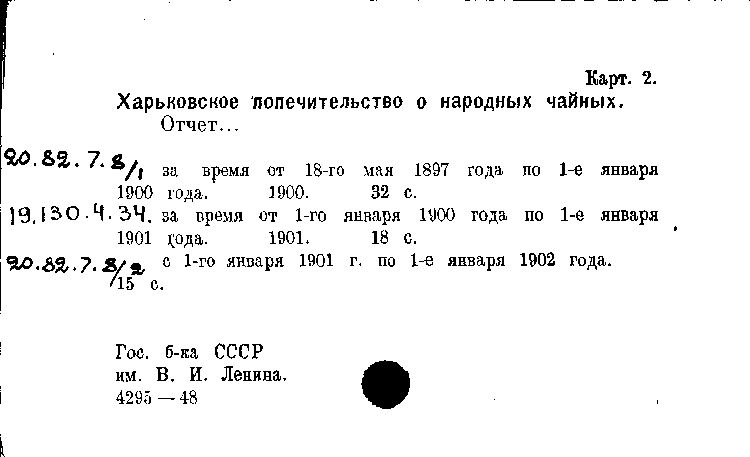 Карт. 2.

Харьковское попечительство о народных чайных.
Отчет...

20.82.7.8/1 за время от 18-го мая 1897 года по 1-е января 1900 года. 1900. 32 с.

19.130.4.34. за время от 1-го января 1900 года по 1-е января 1901 года. 1901. 18 с.

20.82.7.8/2 с 1-го января 1901 г. по 1-е января 1902 года. 15 с.

Гос. б-ка СССР
им. В. И. Ленина.
4295 — 48